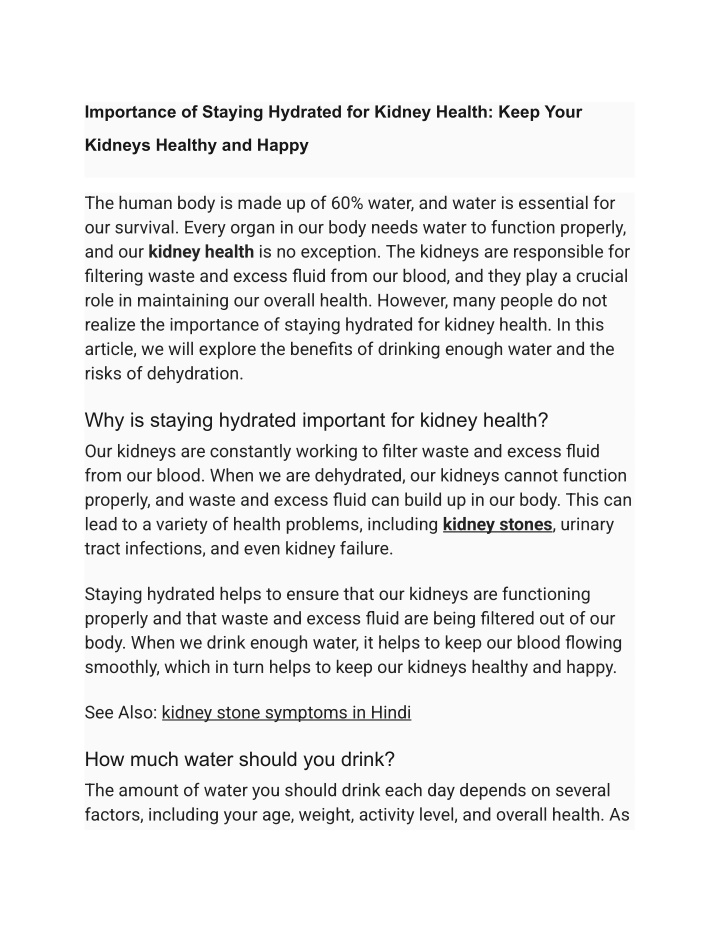 Importance of Staying Hydrated for Kidney Health: Keep Your Kidneys Healthy and Happy

The human body is made up of 60% water, and water is essential for our survival. Every organ in our body needs water to function properly, and our kidney health is no exception. The kidneys are responsible for filtering waste and excess fluid from our blood, and they play a crucial role in maintaining our overall health. However, many people do not realize the importance of staying hydrated for kidney health. In this article, we will explore the benefits of drinking enough water and the risks of dehydration.

Why is staying hydrated important for kidney health?

Our kidneys are constantly working to filter waste and excess fluid from our blood. When we are dehydrated, our kidneys cannot function properly, and waste and excess fluid can build up in our body. This can lead to a variety of health problems, including kidney stones, urinary tract infections, and even kidney failure.

Staying hydrated helps to ensure that our kidneys are functioning properly and that waste and excess fluid are being filtered out of our body. When we drink enough water, it helps to keep our blood flowing smoothly, which in turn helps to keep our kidneys healthy and happy.

See Also: kidney stone symptoms in Hindi

How much water should you drink?

The amount of water you should drink each day depends on several factors, including your age, weight, activity level, and overall health. As